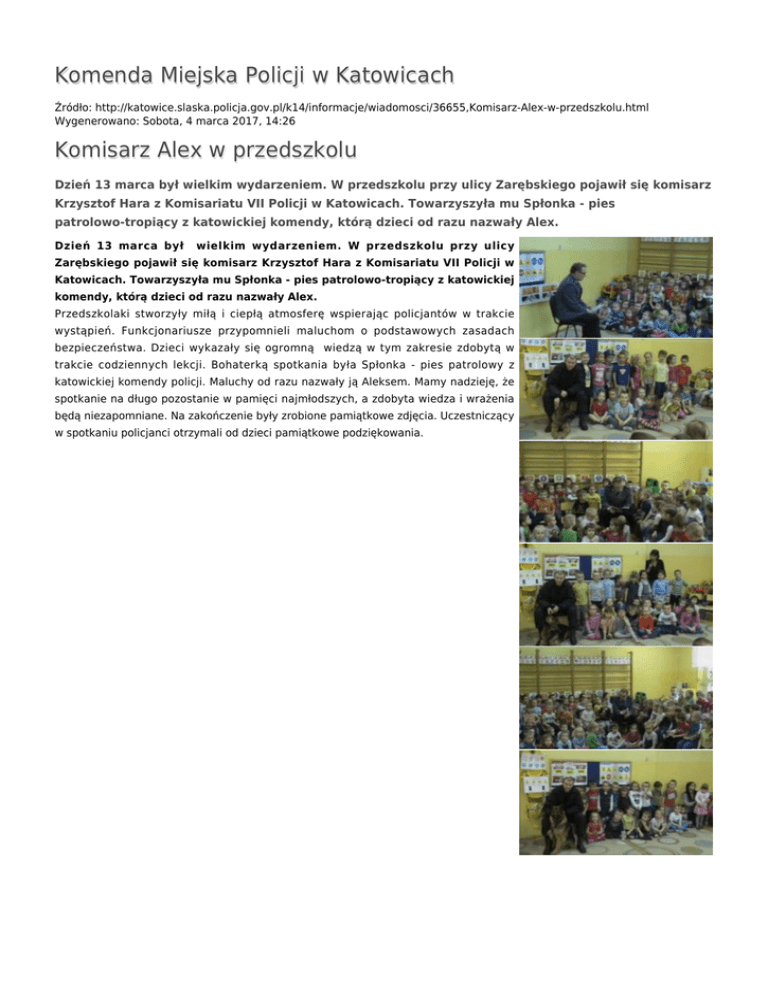 Komenda Miejska Policji w Katowicach

Źródło: http://katowice.slaska.policja.gov.pl/k14/informacje/wiadomosci/36655,Komisarz-Alex-w-przedszkolu.html
Wygenerowano: Sobota, 4 marca 2017, 14:26

Komisarz Alex w przedszkolu

Dzień 13 marca był wielkim wydarzeniem. W przedszkolu przy ulicy Zarębskiego pojawił się komisarz Krzysztof Hara z Komisariatu VII Policji w Katowicach. Towarzyszyła mu Spłonka - pies patrolowo-tropiący z katowickiej komendy, którą dzieci od razu nazwały Alex.

Dzień 13 marca był wielkim wydarzeniem. W przedszkolu przy ulicy Zarębskiego pojawił się komisarz Krzysztof Hara z Komisariatu VII Policji w Katowicach. Towarzyszyła mu Spłonka - pies patrolowo-tropiący z katowickiej komendy, którą dzieci od razu nazwały Alex.
Przedszkolaki stworzyły miłą i ciepłą atmosferę wspierając policjantów w trakcie wystąpień. Funkcjonariusze przypomnieli maluchom o podstawowych zasadach bezpieczeństwa. Dzieci wykazały się ogromną wiedzą w tym zakresie zdobytą w trakcie codziennych lekcji. Bohaterką spotkania była Spłonka - pies patrolowy z katowickiej komendy policji. Maluchy od razu nazwały ją Aleksem. Mamy nadzieję, że spotkanie na długo pozostanie w pamięci najmłodszych, a zdobyta wiedza i wrażenia będą niezapomniane. Na zakończenie były zrobione pamiątkowe zdjęcia. Uczestniczący w spotkaniu policjanci otrzymali od dzieci pamiątkowe podziękowania.